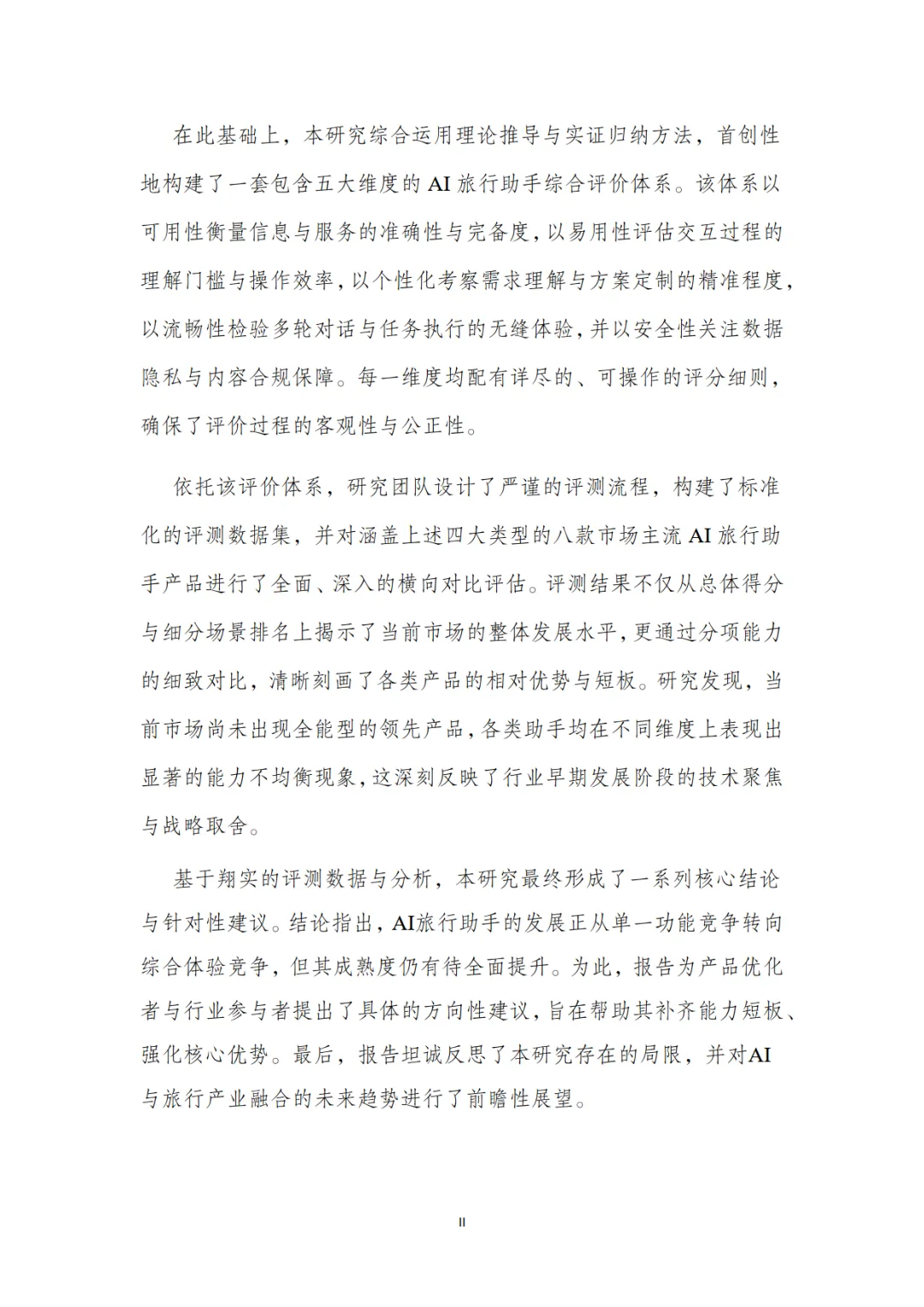 在此基础上，本研究综合运用理论推导与实证归纳方法，首创性地构建了一套包含五大维度的 AI 旅行助手综合评价体系。该体系以可用性衡量信息与服务的准确性与完备度，以易用性评估交互过程的理解门槛与操作效率，以个性化考察需求理解与方案定制的精准程度，以流畅性检验多轮对话与任务执行的无缝体验，并以安全性关注数据隐私与内容合规保障。每一维度均配有详尽的、可操作的评分细则，确保了评价过程的客观性与公正性。

依托该评价体系，研究团队设计了严谨的评测流程，构建了标准化的评测数据集，并对涵盖上述四大类型的八款市场主流 AI 旅行助手产品进行了全面、深入的横向对比评估。评测结果不仅从总体得分与细分场景排名上揭示了当前市场的整体发展水平，更通过分项能力的细致对比，清晰刻画了各类产品的相对优势与短板。研究发现，当前市场尚未出现全能型的领先产品，各类助手均在不同维度上表现出显著的能力不均衡现象，这深刻反映了行业早期发展阶段的技术聚焦与战略取舍。

基于翔实的评测数据与分析，本研究最终形成了一系列核心结论与针对性建议。结论指出，AI旅行助手的发展正从单一功能竞争转向综合体验竞争，但其成熟度仍有待全面提升。为此，报告为产品优化者与行业参与者提出了具体的方向性建议，旨在帮助其补齐能力短板、强化核心优势。最后，报告坦诚反思了本研究存在的局限，并对AI与旅行产业融合的未来趋势进行了前瞻性展望。

II